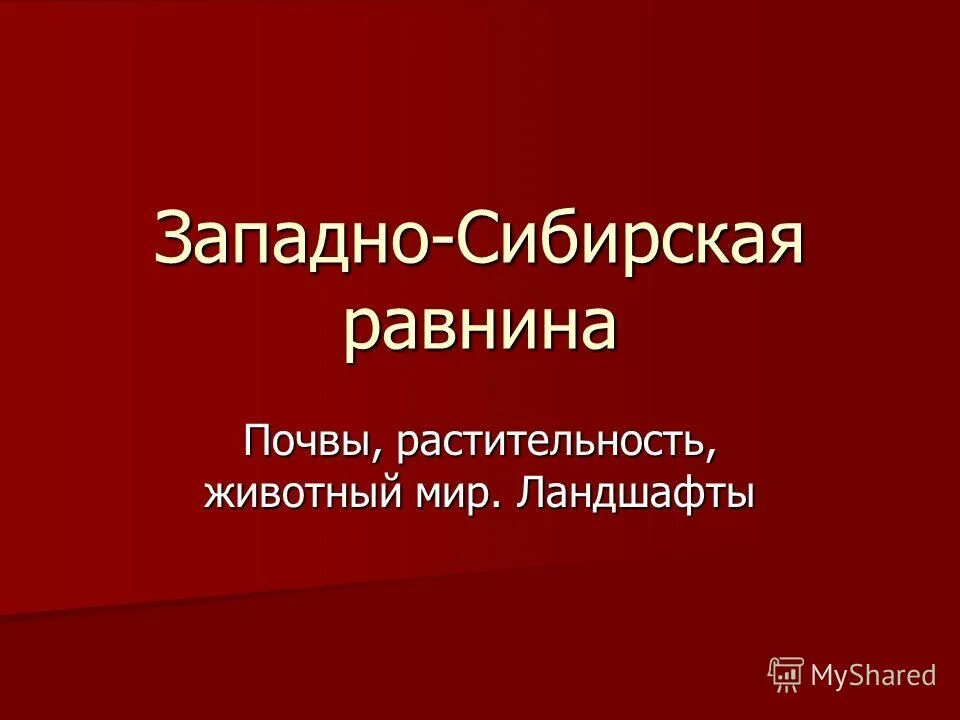 Западно-Сибирская равнина

Почвы, растительность, животный мир. Ландшафты

MyShared